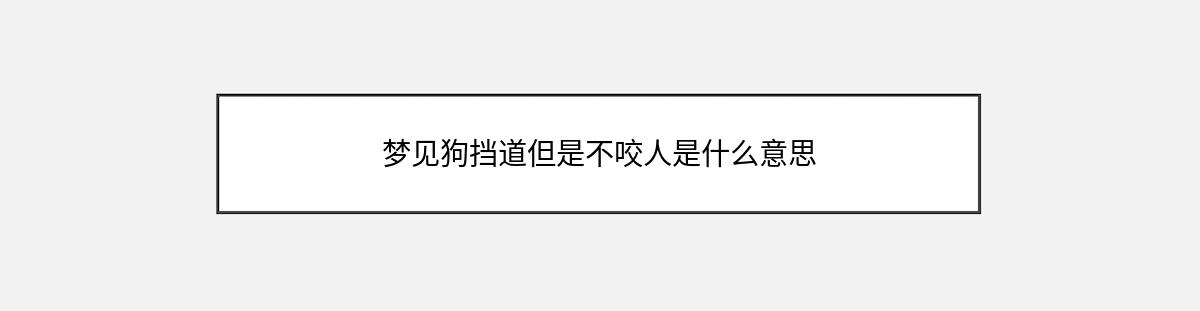 梦见狗挡道但是不咬人是什么意思